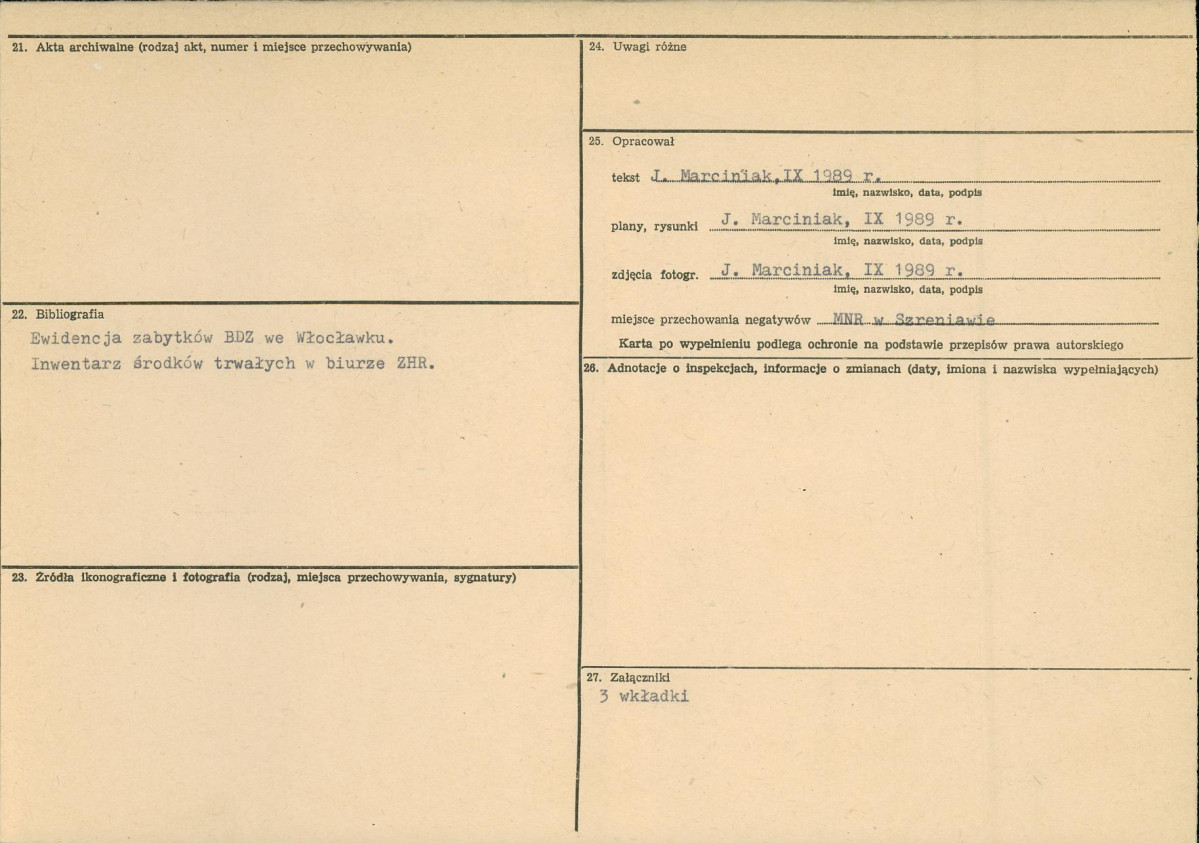 21. Akta archiwalne (rodzaj akt, numer i miejsce przechowywania)

22. Bibliografia
Ewidencja zabytków BDZ we Włocławku.
Inwentarz środków trwałych w biurze ZHR.

23. Źródła ikonograficzne i fotografia (rodzaj, miejsca przechowywania, sygnatury)

24. Uwagi różne

25. Opracował

tekst J. Marciniak, IX 1989 r.
imię, nazwisko, data, podpis

plany, rysunki J. Marciniak, IX 1989 r.
imię, nazwisko, data, podpis

zdjęcia fotogr. J. Marciniak, IX 1989 r.
imię, nazwisko, data, podpis

miejsce przechowania negatywów MNR w Szreniawie

Karta po wypełnieniu podlega ochronie na podstawie przepisów prawa autorskiego

26. Adnotacje o inspekcjach, informacje o zmianach (daty, imiona i nazwiska wypełniających)

27. Załączniki
3 wkładki